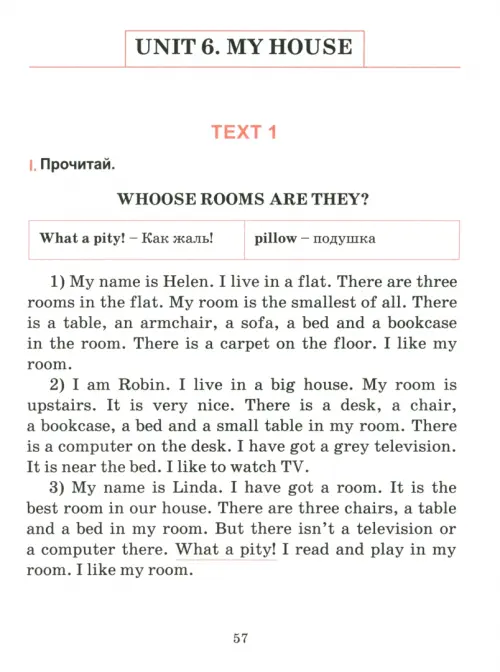 UNIT 6. MY HOUSE

TEXT 1

I. Прочитай.

WHOOSE ROOMS ARE THEY?

| What a pity! – Как жаль! | pillow – подушка |
|---|---|

1) My name is Helen. I live in a flat. There are three rooms in the flat. My room is the smallest of all. There is a table, an armchair, a sofa, a bed and a bookcase in the room. There is a carpet on the floor. I like my room.

2) I am Robin. I live in a big house. My room is upstairs. It is very nice. There is a desk, a chair, a bookcase, a bed and a small table in my room. There is a computer on the desk. I have got a grey television. It is near the bed. I like to watch TV.

3) My name is Linda. I have got a room. It is the best room in our house. There are three chairs, a table and a bed in my room. But there isn't a television or a computer there. What a pity! I read and play in my room. I like my room.

57